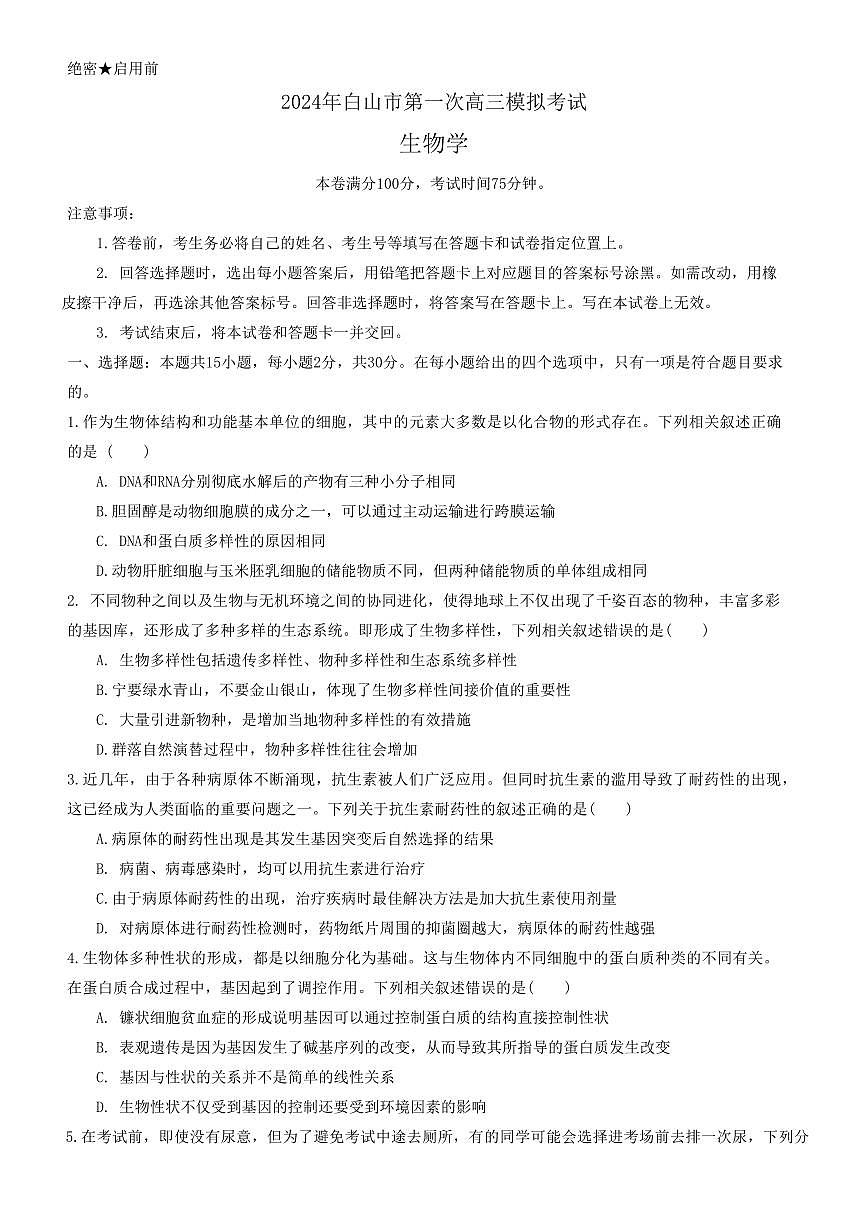 绝密★启用前

2024年白山市第一次高三模拟考试

生物学

本卷满分100分，考试时间75分钟。

注意事项：

1.答卷前，考生务必将自己的姓名、考生号等填写在答题卡和试卷指定位置上。

2. 回答选择题时，选出每小题答案后，用铅笔把答题卡上对应题目的答案标号涂黑。如需改动，用橡皮擦干净后，再选涂其他答案标号。回答非选择题时，将答案写在答题卡上。写在本试卷上无效。

3. 考试结束后，将本试卷和答题卡一并交回。

一、选择题：本题共15小题，每小题2分，共30分。在每小题给出的四个选项中，只有一项是符合题目要求的。

1.作为生物体结构和功能基本单位的细胞，其中的元素大多数是以化合物的形式存在。下列相关叙述正确的是（　　）

A. DNA和RNA分别彻底水解后的产物有三种小分子相同

B.胆固醇是动物细胞膜的成分之一，可以通过主动运输进行跨膜运输

C. DNA和蛋白质多样性的原因相同

D.动物肝脏细胞与玉米胚乳细胞的储能物质不同，但两种储能物质的单体组成相同

2. 不同物种之间以及生物与无机环境之间的协同进化，使得地球上不仅出现了千姿百态的物种，丰富多彩的基因库，还形成了多种多样的生态系统。即形成了生物多样性，下列相关叙述错误的是（　　）

A. 生物多样性包括遗传多样性、物种多样性和生态系统多样性

B.宁要绿水青山，不要金山银山，体现了生物多样性间接价值的重要性

C. 大量引进新物种，是增加当地物种多样性的有效措施

D.群落自然演替过程中，物种多样性往往会增加

3.近几年，由于各种病原体不断涌现，抗生素被人们广泛应用。但同时抗生素的滥用导致了耐药性的出现，这已经成为人类面临的重要问题之一。下列关于抗生素耐药性的叙述正确的是（　　）

A.病原体的耐药性出现是其发生基因突变后自然选择的结果

B. 病菌、病毒感染时，均可以用抗生素进行治疗

C.由于病原体耐药性的出现，治疗疾病时最佳解决方法是加大抗生素使用剂量

D. 对病原体进行耐药性检测时，药物纸片周围的抑菌圈越大，病原体的耐药性越强

4.生物体多种性状的形成，都是以细胞分化为基础。这与生物体内不同细胞中的蛋白质种类的不同有关。在蛋白质合成过程中，基因起到了调控作用。下列相关叙述错误的是（　　）

A. 镰状细胞贫血症的形成说明基因可以通过控制蛋白质的结构直接控制性状

B. 表观遗传是因为基因发生了碱基序列的改变，从而导致其所指导的蛋白质发生改变

C. 基因与性状的关系并不是简单的线性关系

D. 生物性状不仅受到基因的控制还要受到环境因素的影响

5.在考试前，即使没有尿意，但为了避免考试中途去厕所，有的同学可能会选择进考场前去排一次尿，下列分